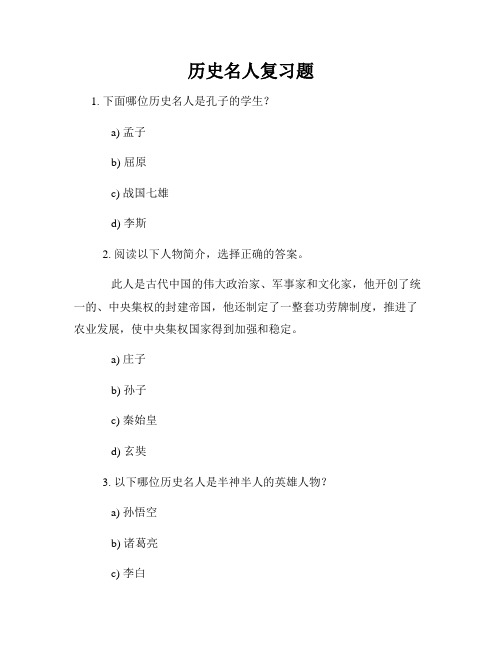 历史名人复习题

1. 下面哪位历史名人是孔子的学生？

a) 孟子

b) 屈原

c) 战国七雄

d) 李斯

2. 阅读以下人物简介，选择正确的答案。

此人是古代中国的伟大政治家、军事家和文化家，他开创了统一的、中央集权的封建帝国，他还制定了一整套功劳牌制度，推进了农业发展，使中央集权国家得到加强和稳定。

a) 庄子

b) 孙子

c) 秦始皇

d) 玄奘

3. 以下哪位历史名人是半神半人的英雄人物？

a) 孙悟空

b) 诸葛亮

c) 李白